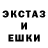 ЭКСТАЗ
И
ЕШКИ